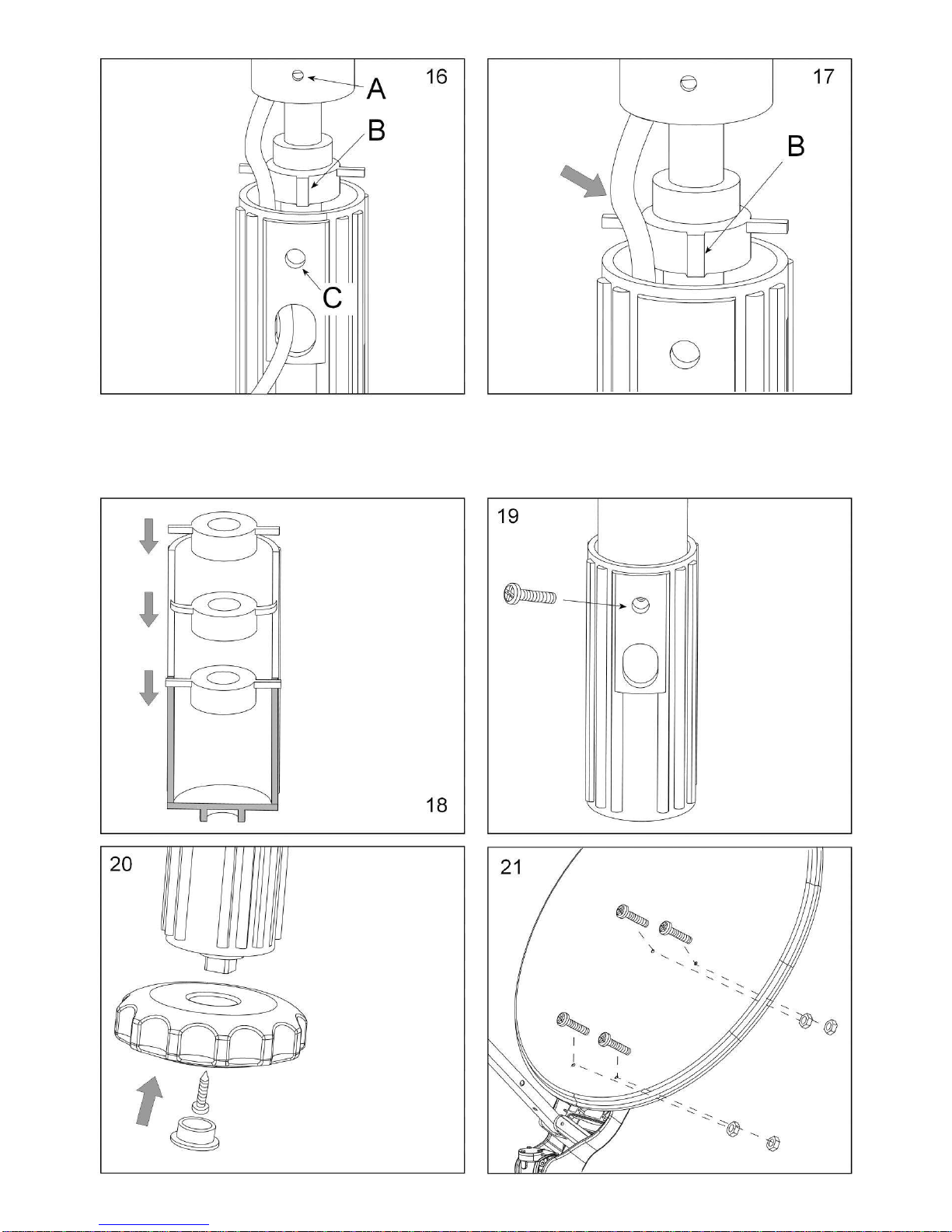 16
A
B
C

17
B

18

19

20

21